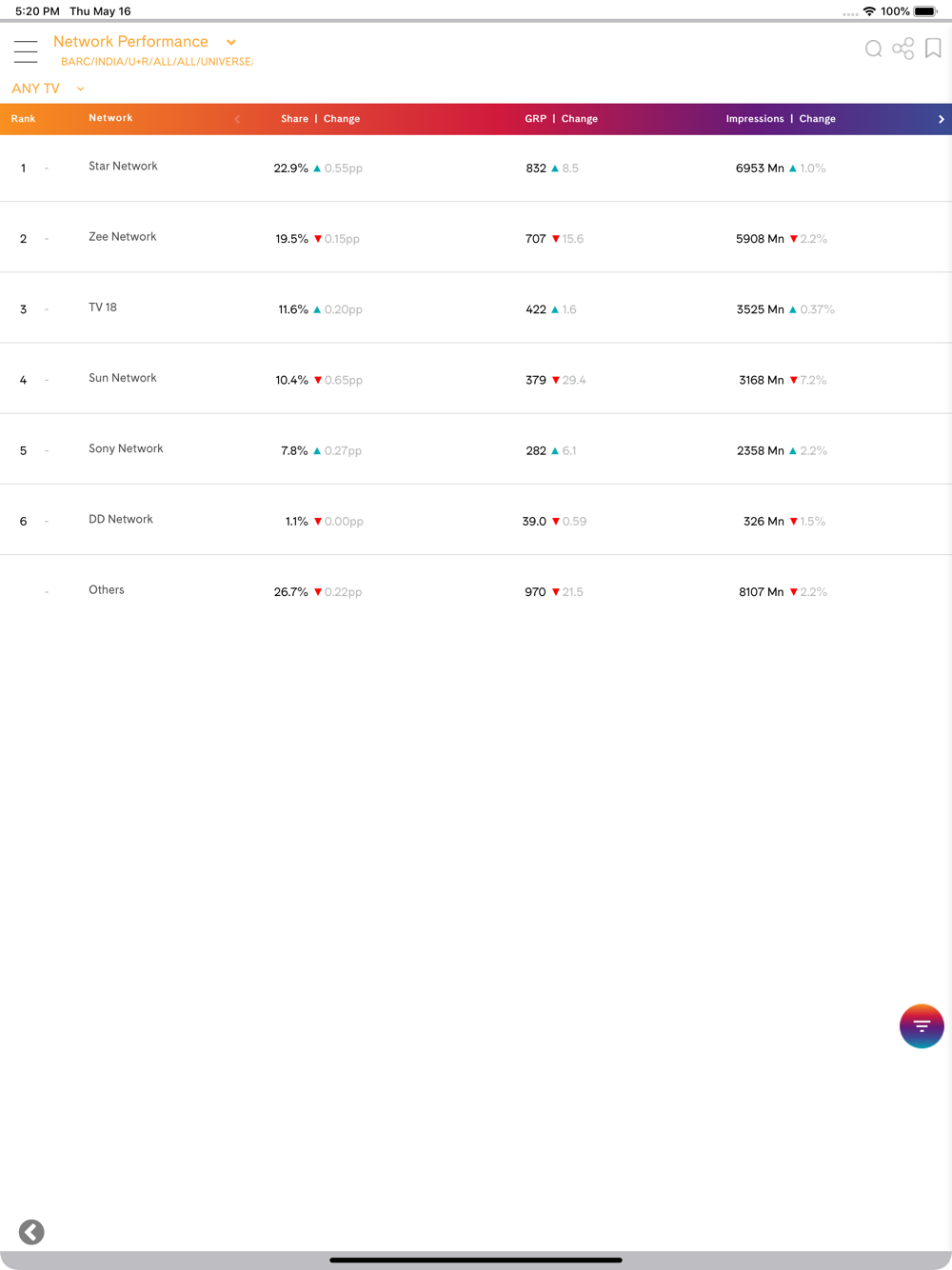 5:20 PM Thu May 16

100%

Network Performance
BARC/INDIA/U+R/ALL/ALL/UNIVERSE:

ANY TV

| Rank | | Network | Share \| Change | GRP \| Change | Impressions \| Change |
|---|---|---|---|---|---|
| 1 | - | Star Network | 22.9% ▲ 0.55pp | 832 ▲ 8.5 | 6953 Mn ▲ 1.0% |
| 2 | - | Zee Network | 19.5% ▼ 0.15pp | 707 ▼ 15.6 | 5908 Mn ▼ 2.2% |
| 3 | - | TV 18 | 11.6% ▲ 0.20pp | 422 ▲ 1.6 | 3525 Mn ▲ 0.37% |
| 4 | - | Sun Network | 10.4% ▼ 0.65pp | 379 ▼ 29.4 | 3168 Mn ▼ 7.2% |
| 5 | - | Sony Network | 7.8% ▲ 0.27pp | 282 ▲ 6.1 | 2358 Mn ▲ 2.2% |
| 6 | - | DD Network | 1.1% ▼ 0.00pp | 39.0 ▼ 0.59 | 326 Mn ▼ 1.5% |
| | - | Others | 26.7% ▼ 0.22pp | 970 ▼ 21.5 | 8107 Mn ▼ 2.2% |